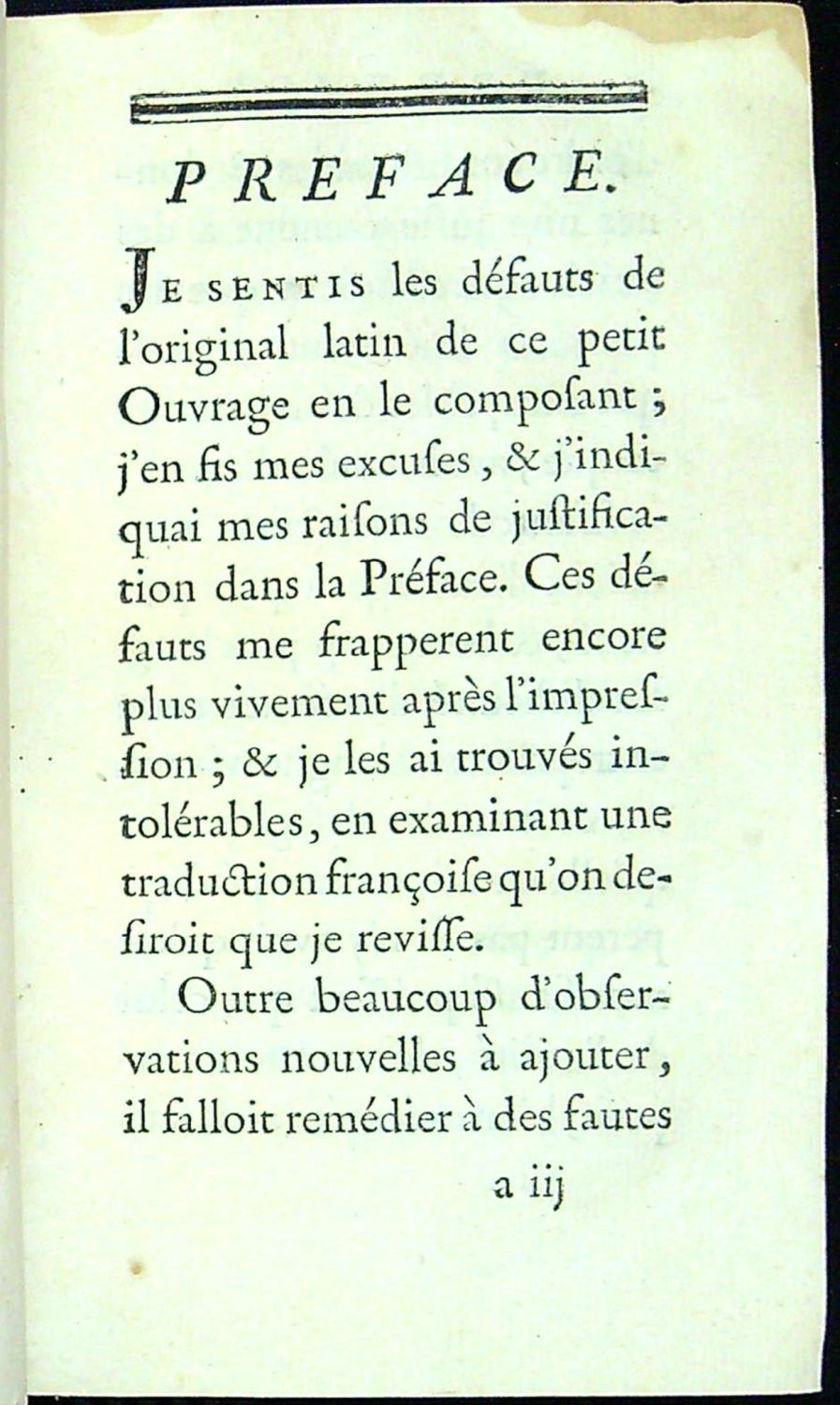 PREFACE.

JE SENTIS les défauts de l'original latin de ce petit Ouvrage en le compoſant ; j'en fis mes excuſes, & j'indiquai mes raiſons de juſtification dans la Préface. Ces défauts me frapperent encore plus vivement après l'impreſſion ; & je les ai trouvés intolérables, en examinant une traduction françoiſe qu'on deſiroit que je reviſſe.

Outre beaucoup d'obſervations nouvelles à ajouter, il falloit remédier à des fautes

a iij